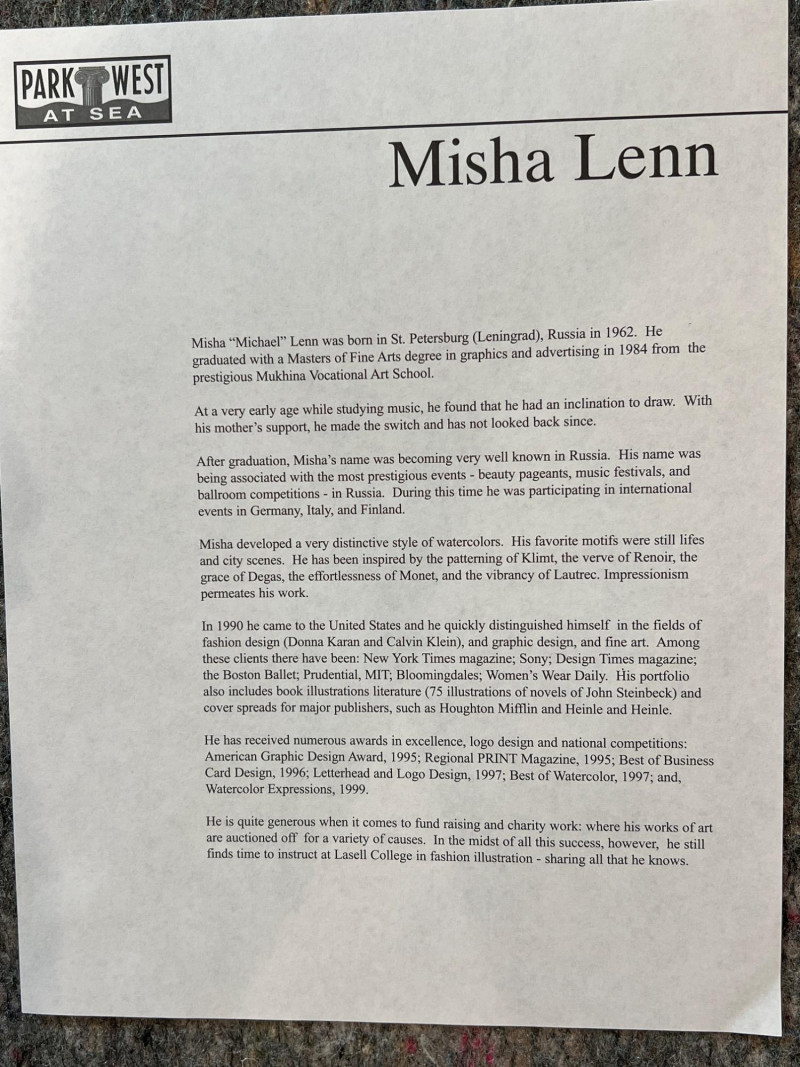 PARK WEST
AT SEA

Misha Lenn

Misha "Michael" Lenn was born in St. Petersburg (Leningrad), Russia in 1962. He graduated with a Masters of Fine Arts degree in graphics and advertising in 1984 from the prestigious Mukhina Vocational Art School.

At a very early age while studying music, he found that he had an inclination to draw. With his mother's support, he made the switch and has not looked back since.

After graduation, Misha's name was becoming very well known in Russia. His name was being associated with the most prestigious events - beauty pageants, music festivals, and ballroom competitions - in Russia. During this time he was participating in international events in Germany, Italy, and Finland.

Misha developed a very distinctive style of watercolors. His favorite motifs were still lifes and city scenes. He has been inspired by the patterning of Klimt, the verve of Renoir, the grace of Degas, the effortlessness of Monet, and the vibrancy of Lautrec. Impressionism permeates his work.

In 1990 he came to the United States and he quickly distinguished himself in the fields of fashion design (Donna Karan and Calvin Klein), and graphic design, and fine art. Among these clients there have been: New York Times magazine; Sony; Design Times magazine; the Boston Ballet; Prudential, MIT; Bloomingdales; Women's Wear Daily. His portfolio also includes book illustrations literature (75 illustrations of novels of John Steinbeck) and cover spreads for major publishers, such as Houghton Mifflin and Heinle and Heinle.

He has received numerous awards in excellence, logo design and national competitions: American Graphic Design Award, 1995; Regional PRINT Magazine, 1995; Best of Business Card Design, 1996; Letterhead and Logo Design, 1997; Best of Watercolor, 1997; and, Watercolor Expressions, 1999.

He is quite generous when it comes to fund raising and charity work: where his works of art are auctioned off for a variety of causes. In the midst of all this success, however, he still finds time to instruct at Lasell College in fashion illustration - sharing all that he knows.